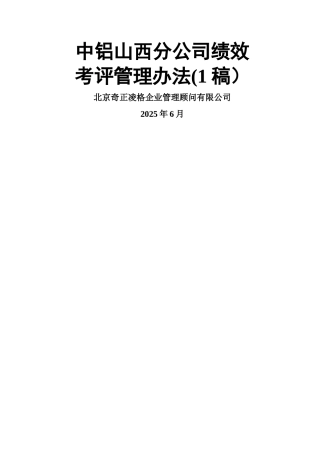 中铝山西分公司绩效考评管理办法(1 稿）

北京奇正凌格企业管理顾问有限公司

2025 年 6 月